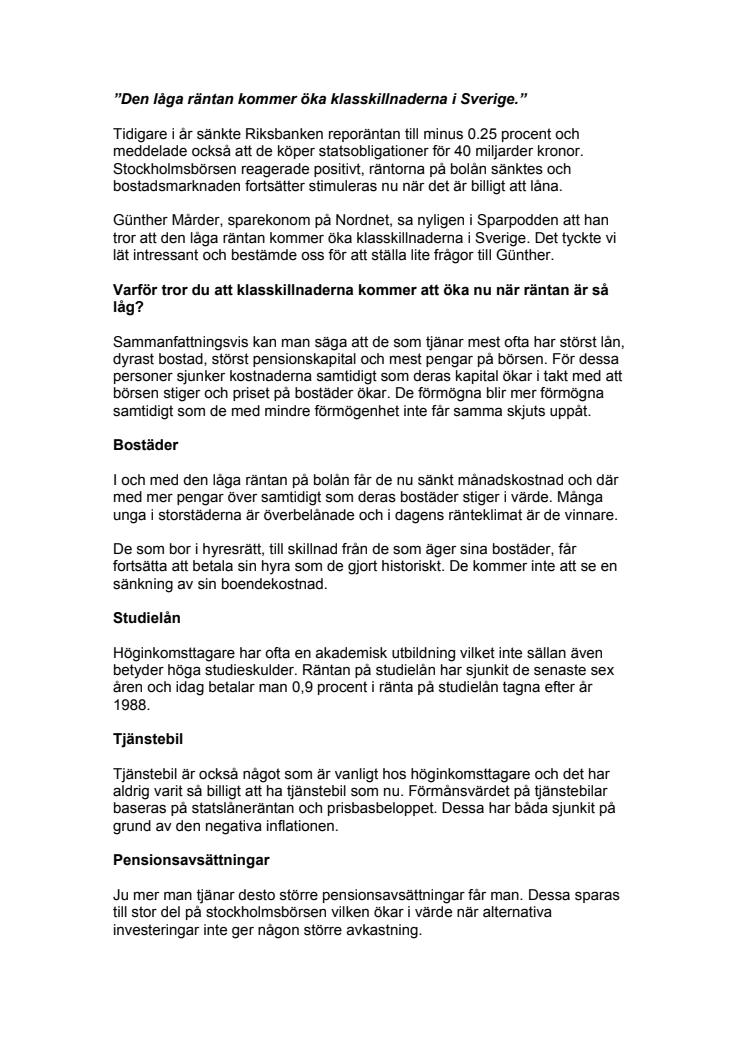 ”Den låga räntan kommer öka klasskillnaderna i Sverige.”

Tidigare i år sänkte Riksbanken reporäntan till minus 0.25 procent och meddelade också att de köper statsobligationer för 40 miljarder kronor. Stockholmsbörsen reagerade positivt, räntorna på bolån sänktes och bostadsmarknaden fortsätter stimuleras nu när det är billigt att låna.

Günther Mårder, sparekonom på Nordnet, sa nyligen i Sparpodden att han tror att den låga räntan kommer öka klasskillnaderna i Sverige. Det tyckte vi lät intressant och bestämde oss för att ställa lite frågor till Günther.

Varför tror du att klasskillnaderna kommer att öka nu när räntan är så låg?

Sammanfattningsvis kan man säga att de som tjänar mest ofta har störst lån, dyrast bostad, störst pensionskapital och mest pengar på börsen. För dessa personer sjunker kostnaderna samtidigt som deras kapital ökar i takt med att börsen stiger och priset på bostäder ökar. De förmögna blir mer förmögna samtidigt som de med mindre förmögenhet inte får samma skjuts uppåt.

Bostäder

I och med den låga räntan på bolån får de nu sänkt månadskostnad och där med mer pengar över samtidigt som deras bostäder stiger i värde. Många unga i storstäderna är överbelånade och i dagens ränteklimat är de vinnare.

De som bor i hyresrätt, till skillnad från de som äger sina bostäder, får fortsätta att betala sin hyra som de gjort historiskt. De kommer inte att se en sänkning av sin boendekostnad.

Studielån

Höginkomsttagare har ofta en akademisk utbildning vilket inte sällan även betyder höga studieskulder. Räntan på studielån har sjunkit de senaste sex åren och idag betalar man 0,9 procent i ränta på studielån tagna efter år 1988.

Tjänstebil

Tjänstebil är också något som är vanligt hos höginkomsttagare och det har aldrig varit så billigt att ha tjänstebil som nu. Förmånsvärdet på tjänstebilar baseras på statslåneräntan och prisbasbeloppet. Dessa har båda sjunkit på grund av den negativa inflationen.

Pensionsavsättningar

Ju mer man tjänar desto större pensionsavsättningar får man. Dessa sparas till stor del på stockholmsbörsen vilken ökar i värde när alternativa investeringar inte ger någon större avkastning.